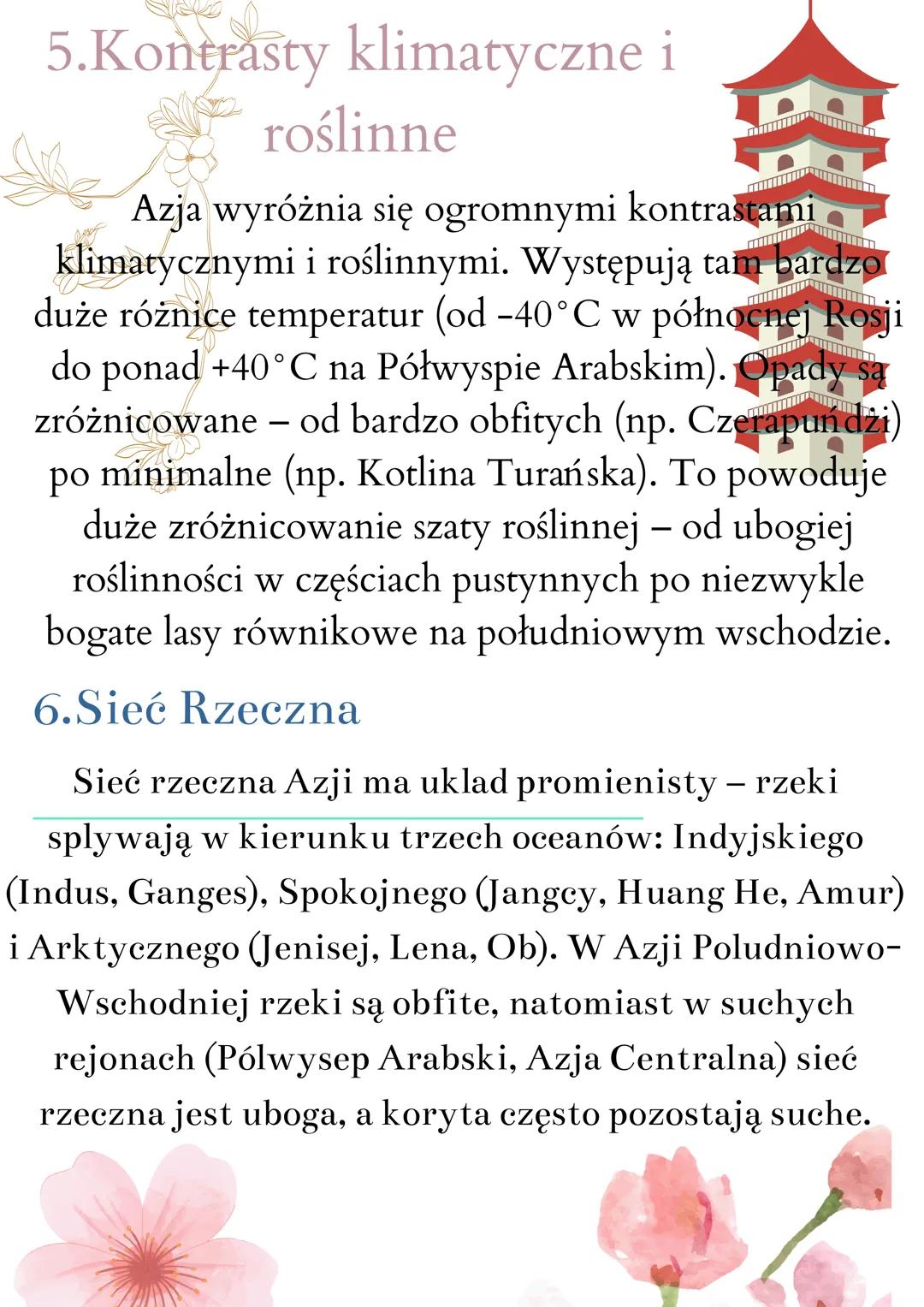 5.Kontrasty klimatyczne i roślinne

Azja wyróżnia się ogromnymi kontrastami klimatycznymi i roślinnymi. Występują tam bardzo duże różnice temperatur (od -40°C w północnej Rosji do ponad +40°C na Półwyspie Arabskim). Opady są zróżnicowane – od bardzo obfitych (np. Czerapuńdżi) po minimalne (np. Kotlina Turańska). To powoduje duże zróżnicowanie szaty roślinnej – od ubogiej roślinności w częściach pustynnych po niezwykle bogate lasy równikowe na południowym wschodzie.

6.Sieć Rzeczna

Sieć rzeczna Azji ma uklad promienisty – rzeki splywają w kierunku trzech oceanów: Indyjskiego (Indus, Ganges), Spokojnego (Jangcy, Huang He, Amur) i Arktycznego (Jenisej, Lena, Ob). W Azji Poludniowo-Wschodniej rzeki są obfite, natomiast w suchych rejonach (Pólwysep Arabski, Azja Centralna) sieć rzeczna jest uboga, a koryta często pozostają suche.